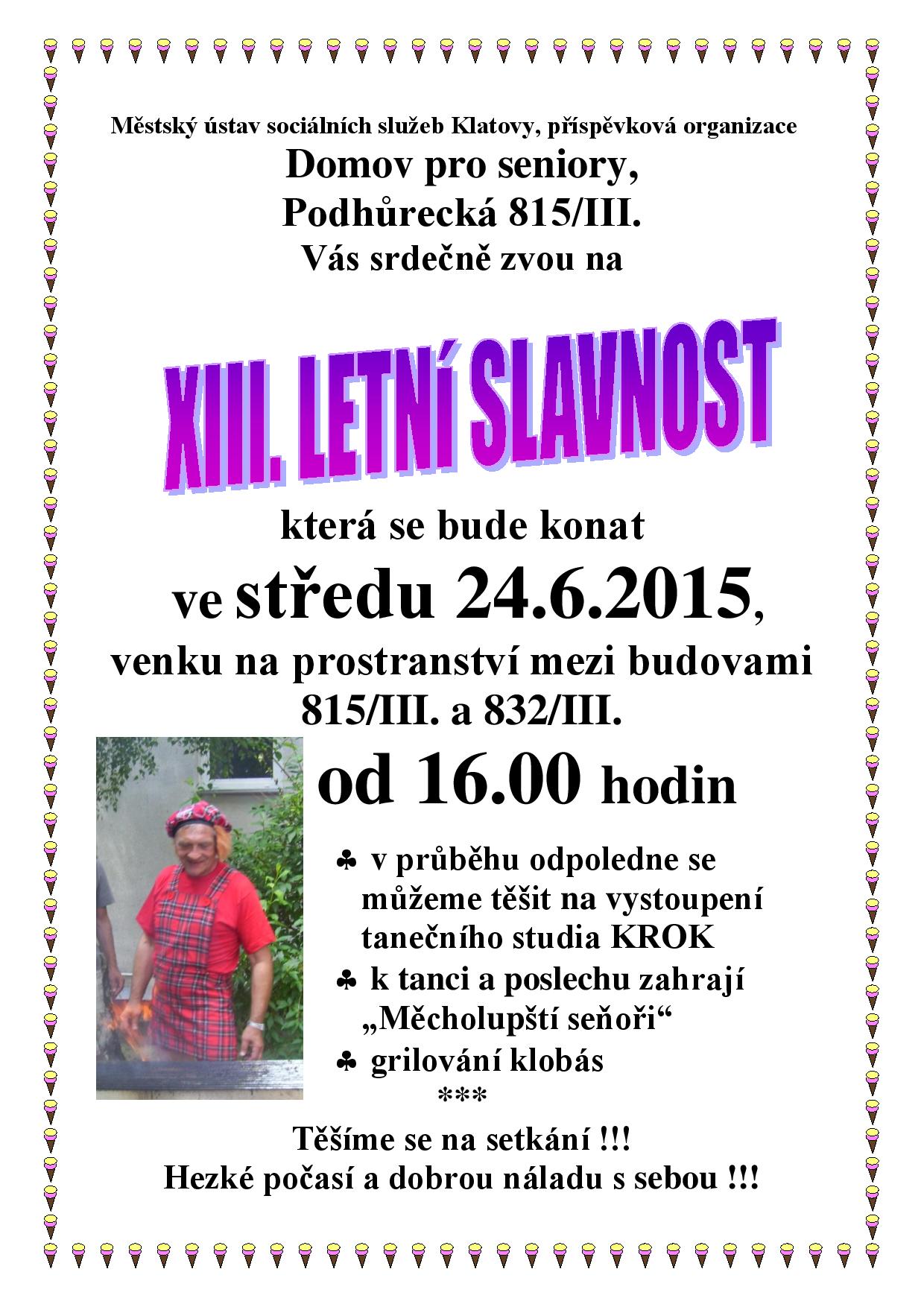 Městský ústav sociálních služeb Klatovy, příspěvková organizace
Domov pro seniory,
Podhůrecká 815/III.
Vás srdečně zvou na

XIII. LETNÍ SLAVNOST

která se bude konat
ve středu 24.6.2015,
venku na prostranství mezi budovami 815/III. a 832/III.
od 16.00 hodin

♣ v průběhu odpoledne se můžeme těšit na vystoupení tanečního studia KROK
♣ k tanci a poslechu zahrají „Měcholupští seňoři“
♣ grilování klobás
***
Těšíme se na setkání !!!
Hezké počasí a dobrou náladu s sebou !!!